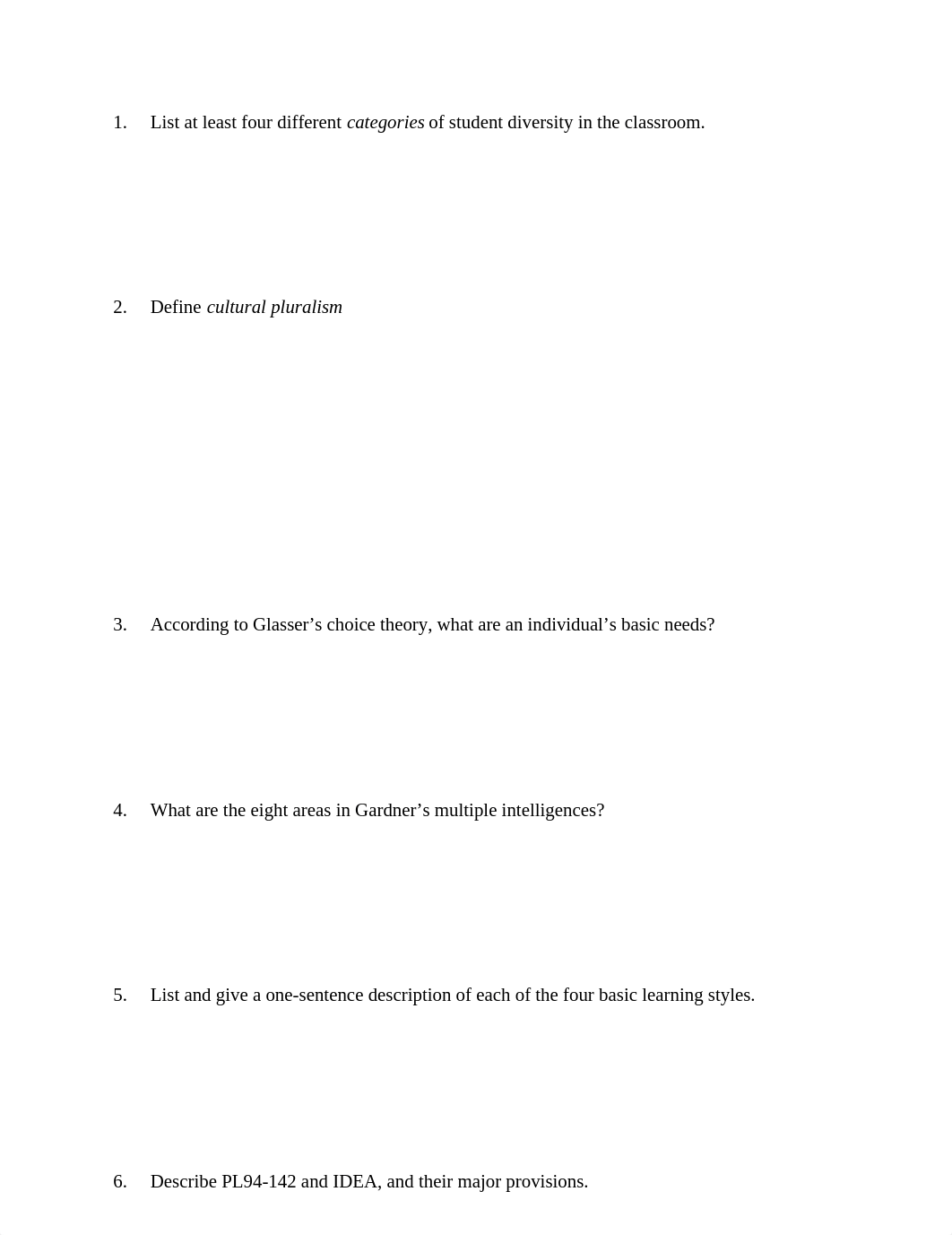 1. List at least four different categories of student diversity in the classroom.

2. Define cultural pluralism

3. According to Glasser’s choice theory, what are an individual’s basic needs?

4. What are the eight areas in Gardner’s multiple intelligences?

5. List and give a one-sentence description of each of the four basic learning styles.

6. Describe PL94-142 and IDEA, and their major provisions.